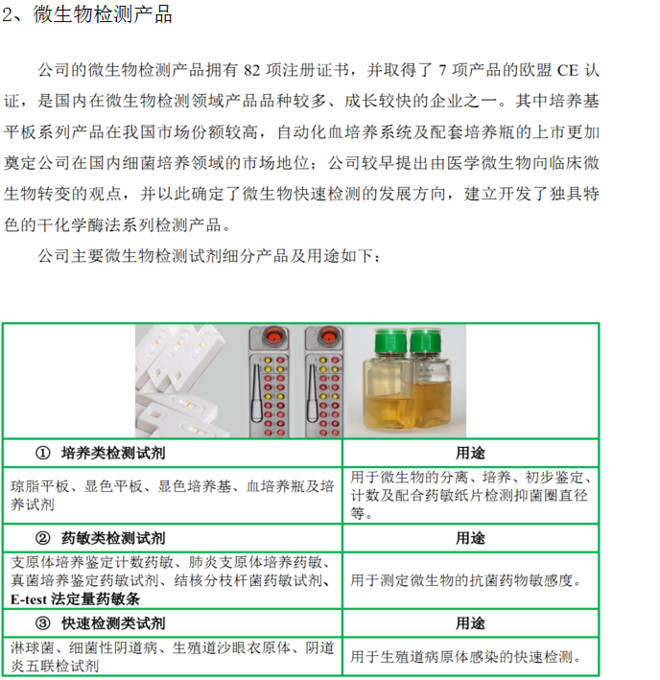 2、微生物检测产品

公司的微生物检测产品拥有 82 项注册证书，并取得了 7 项产品的欧盟 CE 认证，是国内在微生物检测领域产品品种较多、成长较快的企业之一。其中培养基平板系列产品在我国市场份额较高，自动化血培养系统及配套培养瓶的上市更加奠定公司在国内细菌培养领域的市场地位；公司较早提出由医学微生物向临床微生物转变的观点，并以此确定了微生物快速检测的发展方向，建立开发了独具特色的干化学酶法系列检测产品。

公司主要微生物检测试剂细分产品及用途如下：

| ① 培养类检测试剂 | 用途 |
|---|---|
| 琼脂平板、显色平板、显色培养基、血培养瓶及培养试剂 | 用于微生物的分离、培养、初步鉴定、计数及配合药敏纸片检测抑菌圈直径等。 |
| ② 药敏类检测试剂 | 用途 |
| 支原体培养鉴定计数药敏、肺炎支原体培养药敏、真菌培养鉴定药敏试剂、结核分枝杆菌药敏试剂、E-test 法定量药敏条 | 用于测定微生物的抗菌药物敏感度。 |
| ③ 快速检测类试剂 | 用途 |
| 淋球菌、细菌性阴道病、生殖道沙眼衣原体、阴道炎五联检试剂 | 用于生殖道病原体感染的快速检测。 |